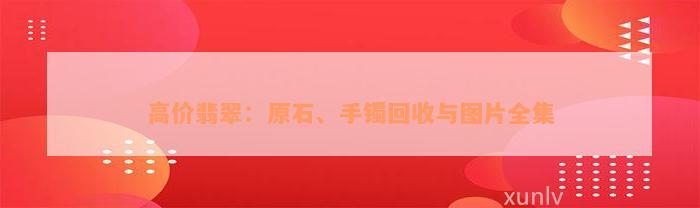 高价翡翠：原石、手镯回收与图片全集

xunlv